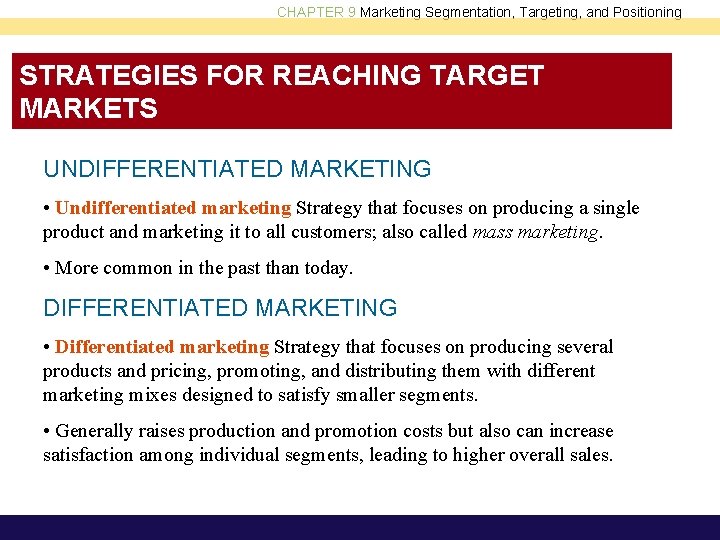 CHAPTER 9 Marketing Segmentation, Targeting, and Positioning

STRATEGIES FOR REACHING TARGET MARKETS

UNDIFFERENTIATED MARKETING

• Undifferentiated marketing Strategy that focuses on producing a single product and marketing it to all customers; also called mass marketing.

• More common in the past than today.

DIFFERENTIATED MARKETING

• Differentiated marketing Strategy that focuses on producing several products and pricing, promoting, and distributing them with different marketing mixes designed to satisfy smaller segments.

• Generally raises production and promotion costs but also can increase satisfaction among individual segments, leading to higher overall sales.